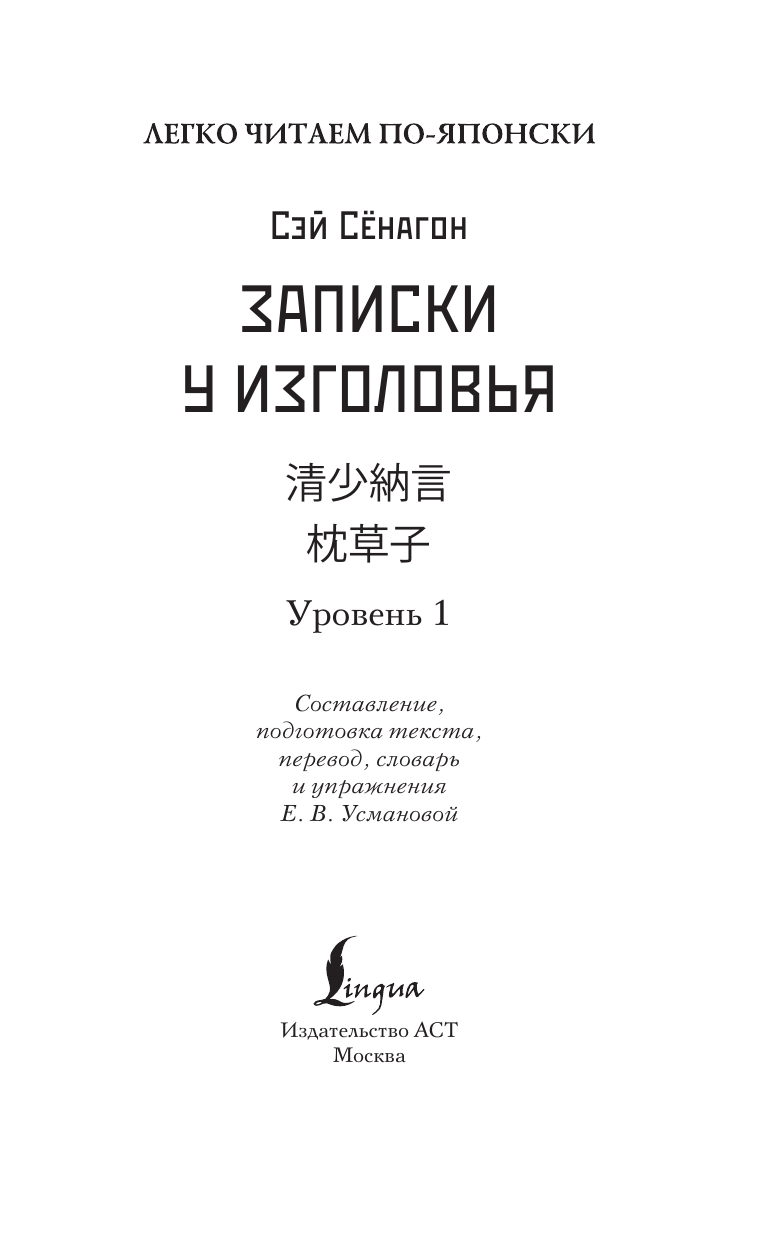 ЛЕГКО ЧИТАЕМ ПО-ЯПОНСКИ

Сэй Сёнагон

ЗАПИСКИ
У ИЗГОЛОВЬЯ

清少納言
枕草子

Уровень 1

Составление,
подготовка текста,
перевод, словарь
и упражнения
Е. В. Усмановой

Lingua

Издательство АСТ
Москва